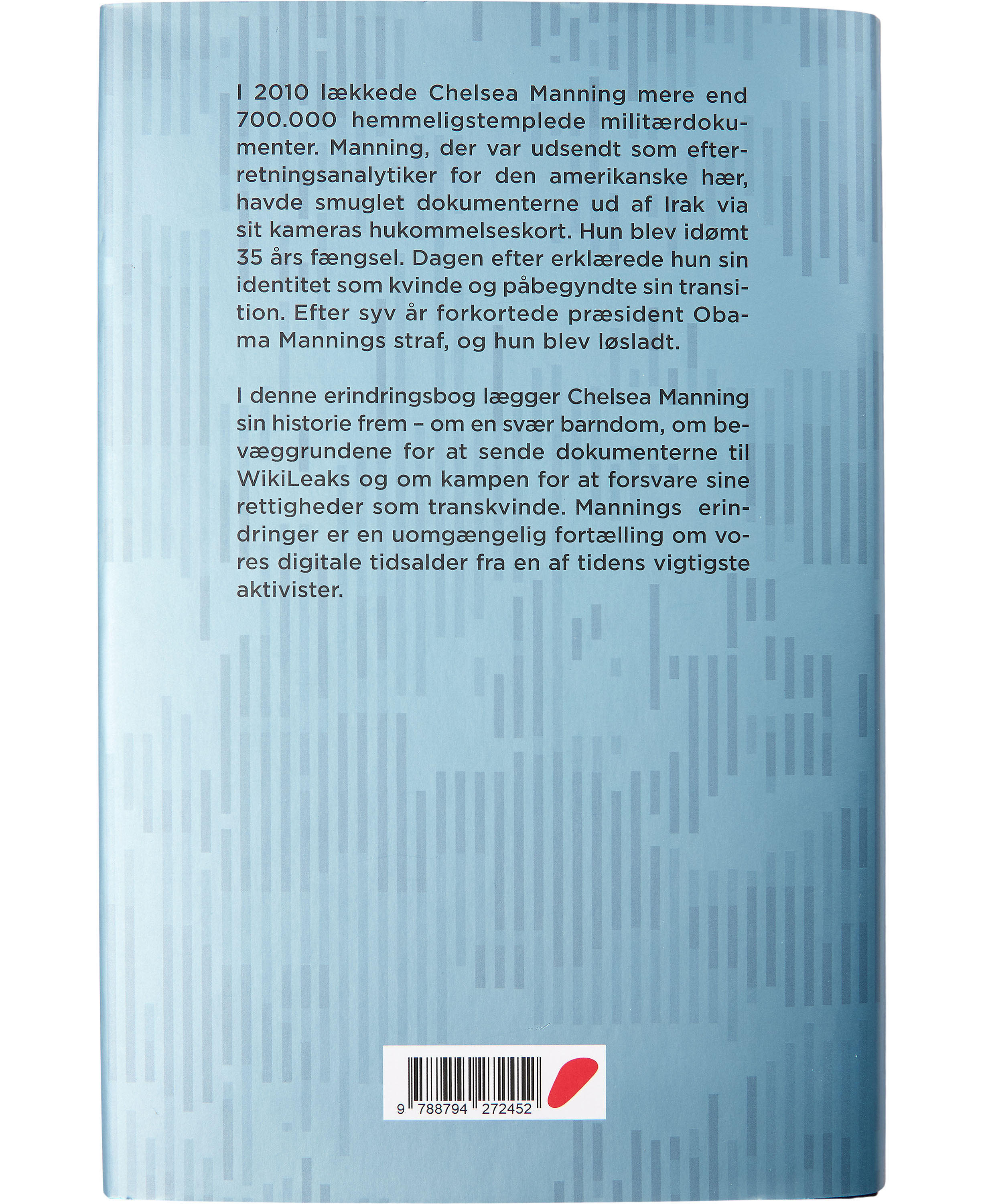 I 2010 lækkede Chelsea Manning mere end 700.000 hemmeligstemplede militærdokumenter. Manning, der var udsendt som efterretningsanalytiker for den amerikanske hær, havde smuglet dokumenterne ud af Irak via sit kameras hukommelseskort. Hun blev idømt 35 års fængsel. Dagen efter erklærede hun sin identitet som kvinde og påbegyndte sin transition. Efter syv år forkortede præsident Obama Mannings straf, og hun blev løsladt.

I denne erindringsbog lægger Chelsea Manning sin historie frem – om en svær barndom, om bevæggrundene for at sende dokumenterne til WikiLeaks og om kampen for at forsvare sine rettigheder som transkvinde. Mannings erindringer er en uomgængelig fortælling om vores digitale tidsalder fra en af tidens vigtigste aktivister.

9 788794 272452